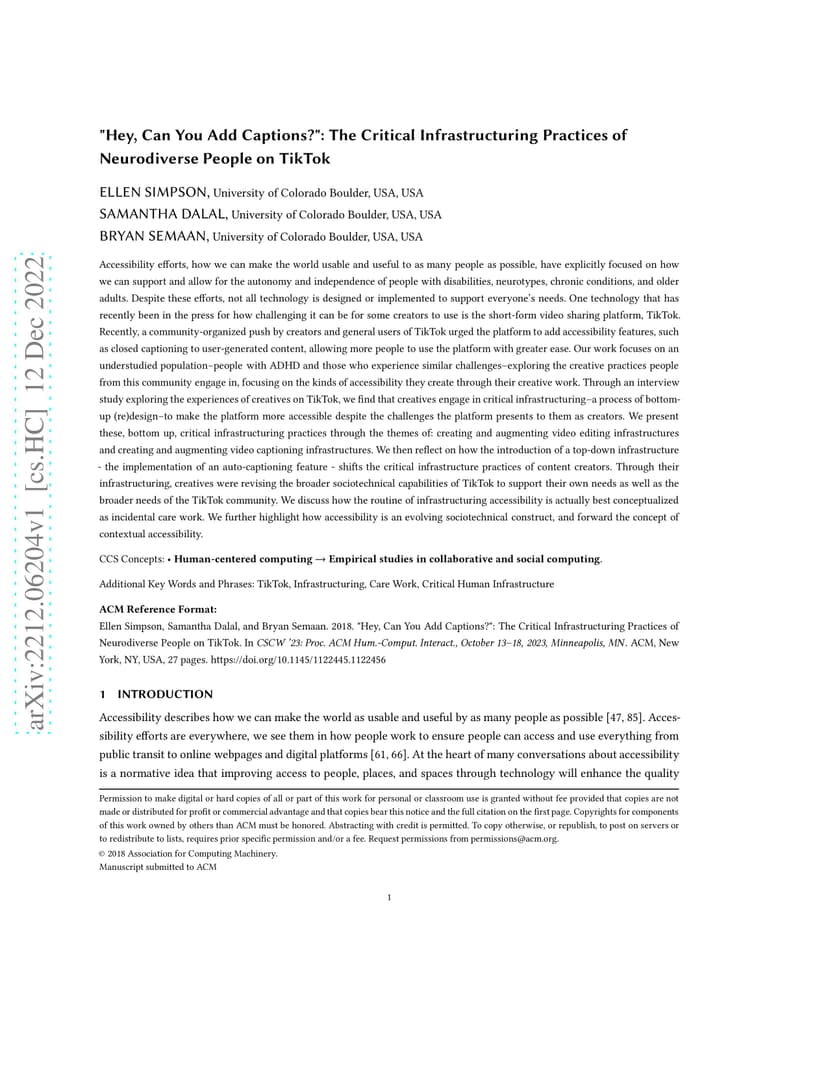 arXiv:2212.06204v1 [cs.HC] 12 Dec 2022

"Hey, Can You Add Captions?": The Critical Infrastructuring Practices of Neurodiverse People on TikTok

ELLEN SIMPSON, University of Colorado Boulder, USA, USA
SAMANTHA DALAL, University of Colorado Boulder, USA, USA
BRYAN SEMAAN, University of Colorado Boulder, USA, USA

Accessibility efforts, how we can make the world usable and useful to as many people as possible, have explicitly focused on how we can support and allow for the autonomy and independence of people with disabilities, neurotypes, chronic conditions, and older adults. Despite these efforts, not all technology is designed or implemented to support everyone's needs. One technology that has recently been in the press for how challenging it can be for some creators to use is the short-form video sharing platform, TikTok. Recently, a community-organized push by creators and general users of TikTok urged the platform to add accessibility features, such as closed captioning to user-generated content, allowing more people to use the platform with greater ease. Our work focuses on an understudied population–people with ADHD and those who experience similar challenges–exploring the creative practices people from this community engage in, focusing on the kinds of accessibility they create through their creative work. Through an interview study exploring the experiences of creatives on TikTok, we find that creatives engage in critical infrastructuring–a process of bottom-up (re)design–to make the platform more accessible despite the challenges the platform presents to them as creators. We present these, bottom up, critical infrastructuring practices through the themes of: creating and augmenting video editing infrastructures and creating and augmenting video captioning infrastructures. We then reflect on how the introduction of a top-down infrastructure - the implementation of an auto-captioning feature - shifts the critical infrastructure practices of content creators. Through their infrastructuring, creatives were revising the broader sociotechnical capabilities of TikTok to support their own needs as well as the broader needs of the TikTok community. We discuss how the routine of infrastructuring accessibility is actually best conceptualized as incidental care work. We further highlight how accessibility is an evolving sociotechnical construct, and forward the concept of contextual accessibility.

CCS Concepts: • Human-centered computing → Empirical studies in collaborative and social computing.

Additional Key Words and Phrases: TikTok, Infrastructuring, Care Work, Critical Human Infrastructure

ACM Reference Format:
Ellen Simpson, Samantha Dalal, and Bryan Semaan. 2018. "Hey, Can You Add Captions?": The Critical Infrastructuring Practices of Neurodiverse People on TikTok. In CSCW '23: Proc. ACM Hum.-Comput. Interact., October 13–18, 2023, Minneapolis, MN. ACM, New York, NY, USA, 27 pages. https://doi.org/10.1145/1122445.1122456

1 INTRODUCTION

Accessibility describes how we can make the world as usable and useful by as many people as possible [47, 85]. Accessibility efforts are everywhere, we see them in how people work to ensure people can access and use everything from public transit to online webpages and digital platforms [61, 66]. At the heart of many conversations about accessibility is a normative idea that improving access to people, places, and spaces through technology will enhance the quality

Permission to make digital or hard copies of all or part of this work for personal or classroom use is granted without fee provided that copies are not made or distributed for profit or commercial advantage and that copies bear this notice and the full citation on the first page. Copyrights for components of this work owned by others than ACM must be honored. Abstracting with credit is permitted. To copy otherwise, or republish, to post on servers or to redistribute to lists, requires prior specific permission and/or a fee. Request permissions from permissions@acm.org.
© 2018 Association for Computing Machinery.
Manuscript submitted to ACM

1